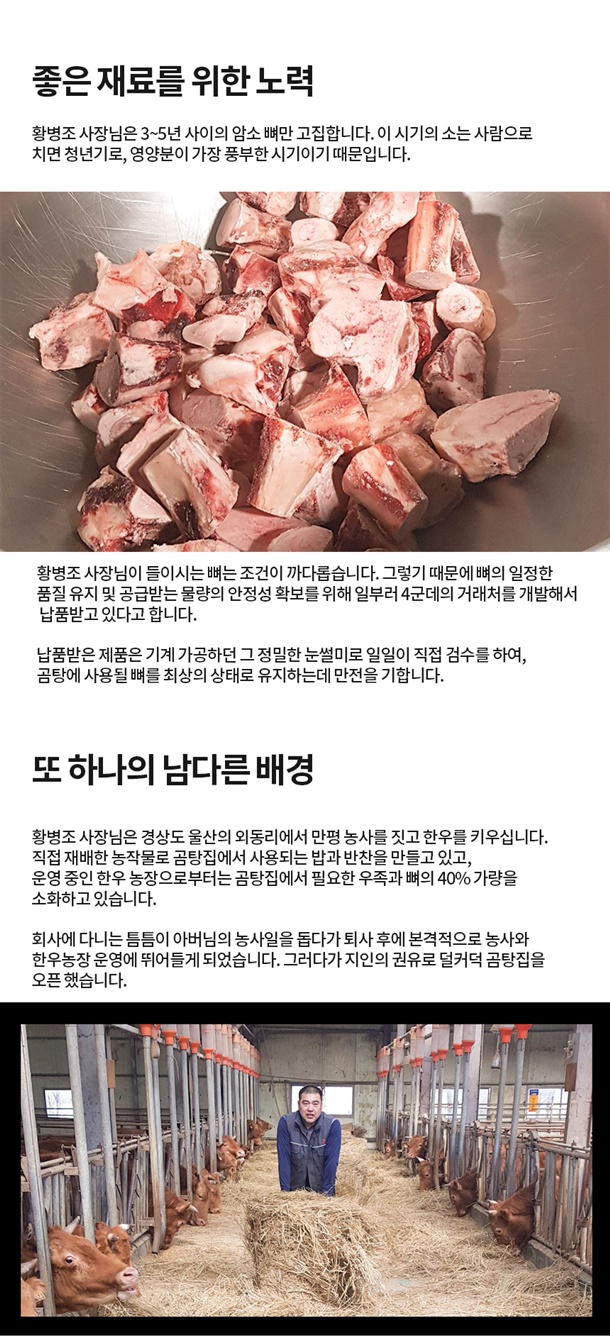 좋은 재료를 위한 노력

황병조 사장님은 3~5년 사이의 암소 뼈만 고집합니다. 이 시기의 소는 사람으로 치면 청년기로, 영양분이 가장 풍부한 시기이기 때문입니다.

황병조 사장님이 들이시는 뼈는 조건이 까다롭습니다. 그렇기 때문에 뼈의 일정한 품질 유지 및 공급받는 물량의 안정성 확보를 위해 일부러 4군데의 거래처를 개발해서 납품받고 있다고 합니다.

납품받은 제품은 기계 가공하던 그 정밀한 눈썰미로 일일이 직접 검수를 하여, 곰탕에 사용될 뼈를 최상의 상태로 유지하는데 만전을 기합니다.

또 하나의 남다른 배경

황병조 사장님은 경상도 울산의 외동리에서 만평 농사를 짓고 한우를 키우십니다. 직접 재배한 농작물로 곰탕집에서 사용되는 밥과 반찬을 만들고 있고, 운영 중인 한우 농장으로부터는 곰탕집에서 필요한 우족과 뼈의 40% 가량을 소화하고 있습니다.

회사에 다니는 틈틈이 아버님의 농사일을 돕다가 퇴사 후에 본격적으로 농사와 한우농장 운영에 뛰어들게 되었습니다. 그러다가 지인의 권유로 덜커덕 곰탕집을 오픈 했습니다.